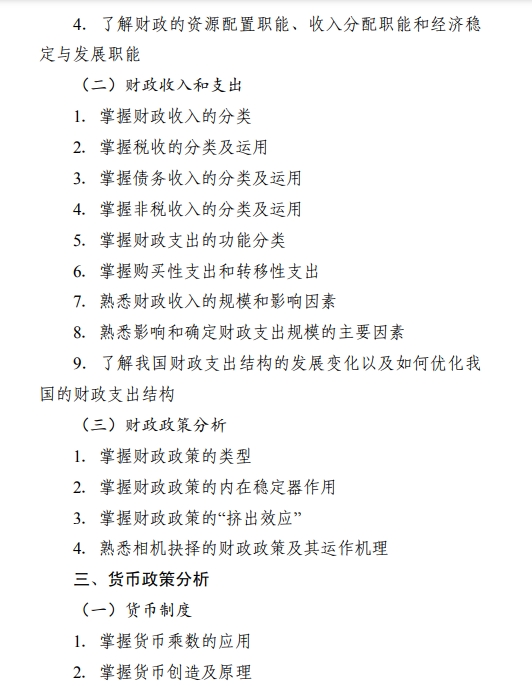 4. 了解财政的资源配置职能、收入分配职能和经济稳定与发展职能

（二）财政收入和支出

1. 掌握财政收入的分类

2. 掌握税收的分类及运用

3. 掌握债务收入的分类及运用

4. 掌握非税收入的分类及运用

5. 掌握财政支出的功能分类

6. 掌握购买性支出和转移性支出

7. 熟悉财政收入的规模和影响因素

8. 熟悉影响和确定财政支出规模的主要因素

9. 了解我国财政支出结构的发展变化以及如何优化我国的财政支出结构

（三）财政政策分析

1. 掌握财政政策的类型

2. 掌握财政政策的内在稳定器作用

3. 掌握财政政策的“挤出效应”

4. 熟悉相机抉择的财政政策及其运作机理

三、货币政策分析

（一）货币制度

1. 掌握货币乘数的应用

2. 掌握货币创造及原理